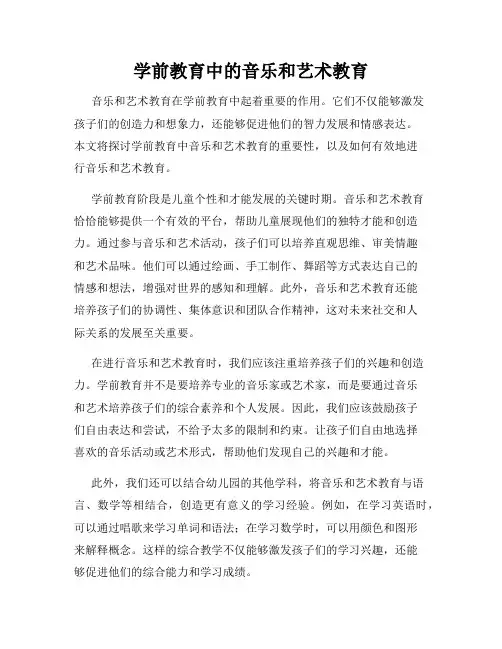 学前教育中的音乐和艺术教育

音乐和艺术教育在学前教育中起着重要的作用。它们不仅能够激发孩子们的创造力和想象力，还能够促进他们的智力发展和情感表达。本文将探讨学前教育中音乐和艺术教育的重要性，以及如何有效地进行音乐和艺术教育。

学前教育阶段是儿童个性和才能发展的关键时期。音乐和艺术教育恰恰能够提供一个有效的平台，帮助儿童展现他们的独特才能和创造力。通过参与音乐和艺术活动，孩子们可以培养直观思维、审美情趣和艺术品味。他们可以通过绘画、手工制作、舞蹈等方式表达自己的情感和想法，增强对世界的感知和理解。此外，音乐和艺术教育还能培养孩子们的协调性、集体意识和团队合作精神，这对未来社交和人际关系的发展至关重要。

在进行音乐和艺术教育时，我们应该注重培养孩子们的兴趣和创造力。学前教育并不是要培养专业的音乐家或艺术家，而是要通过音乐和艺术培养孩子们的综合素养和个人发展。因此，我们应该鼓励孩子们自由表达和尝试，不给予太多的限制和约束。让孩子们自由地选择喜欢的音乐活动或艺术形式，帮助他们发现自己的兴趣和才能。

此外，我们还可以结合幼儿园的其他学科，将音乐和艺术教育与语言、数学等相结合，创造更有意义的学习经验。例如，在学习英语时，可以通过唱歌来学习单词和语法；在学习数学时，可以用颜色和图形来解释概念。这样的综合教学不仅能够激发孩子们的学习兴趣，还能够促进他们的综合能力和学习成绩。